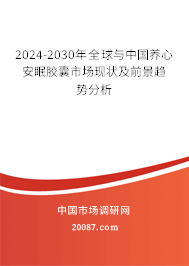 2024-2030年全球与中国养心安眠胶囊市场现状及前景趋势分析

中国市场调研网

20087.com